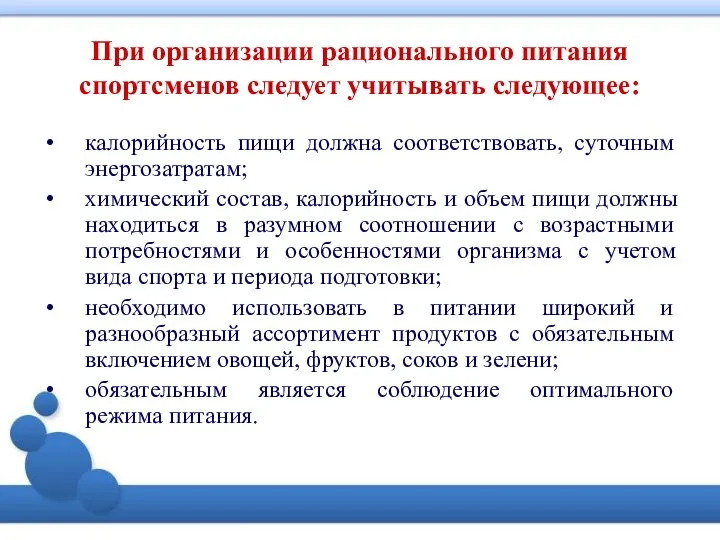 При организации рационального питания спортсменов следует учитывать следующее:

• калорийность пищи должна соответствовать, суточным энергозатратам;
• химический состав, калорийность и объем пищи должны находиться в разумном соотношении с возрастными потребностями и особенностями организма с учетом вида спорта и периода подготовки;
• необходимо использовать в питании широкий и разнообразный ассортимент продуктов с обязательным включением овощей, фруктов, соков и зелени;
• обязательным является соблюдение оптимального режима питания.